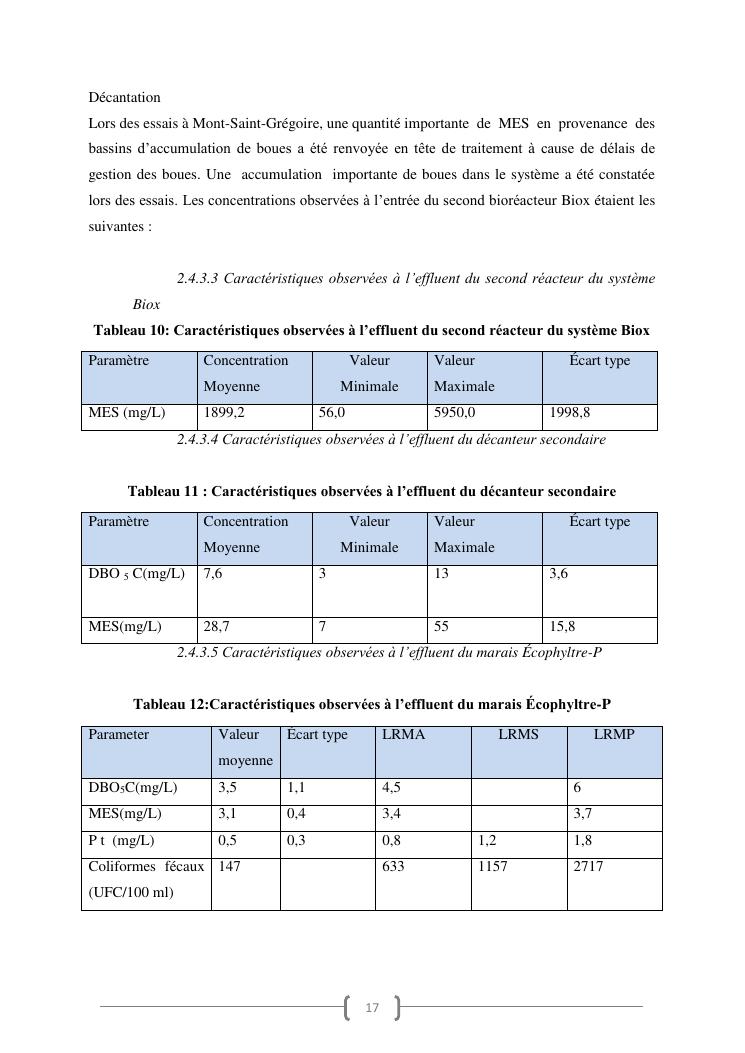 Décantation

Lors des essais à Mont-Saint-Grégoire, une quantité importante de MES en provenance des bassins d'accumulation de boues a été renvoyée en tête de traitement à cause de délais de gestion des boues. Une accumulation importante de boues dans le système a été constatée lors des essais. Les concentrations observées à l'entrée du second bioréacteur Biox étaient les suivantes :

2.4.3.3 Caractéristiques observées à l'effluent du second réacteur du système Biox

Tableau 10: Caractéristiques observées à l'effluent du second réacteur du système Biox

| Paramètre | Concentration Moyenne | Valeur Minimale | Valeur Maximale | Écart type |
|---|---|---|---|---|
| MES (mg/L) | 1899,2 | 56,0 | 5950,0 | 1998,8 |

2.4.3.4 Caractéristiques observées à l'effluent du décanteur secondaire

Tableau 11 : Caractéristiques observées à l'effluent du décanteur secondaire

| Paramètre | Concentration Moyenne | Valeur Minimale | Valeur Maximale | Écart type |
|---|---|---|---|---|
| DBO $_5$ C(mg/L) | 7,6 | 3 | 13 | 3,6 |
| MES(mg/L) | 28,7 | 7 | 55 | 15,8 |

2.4.3.5 Caractéristiques observées à l'effluent du marais Écophyltre-P

Tableau 12:Caractéristiques observées à l'effluent du marais Écophyltre-P

| Parameter | Valeur moyenne | Écart type | LRMA | LRMS | LRMP |
|---|---|---|---|---|---|
| DBO$_5$C(mg/L) | 3,5 | 1,1 | 4,5 | | 6 |
| MES(mg/L) | 3,1 | 0,4 | 3,4 | | 3,7 |
| P t (mg/L) | 0,5 | 0,3 | 0,8 | 1,2 | 1,8 |
| Coliformes fécaux (UFC/100 ml) | 147 | | 633 | 1157 | 2717 |

17